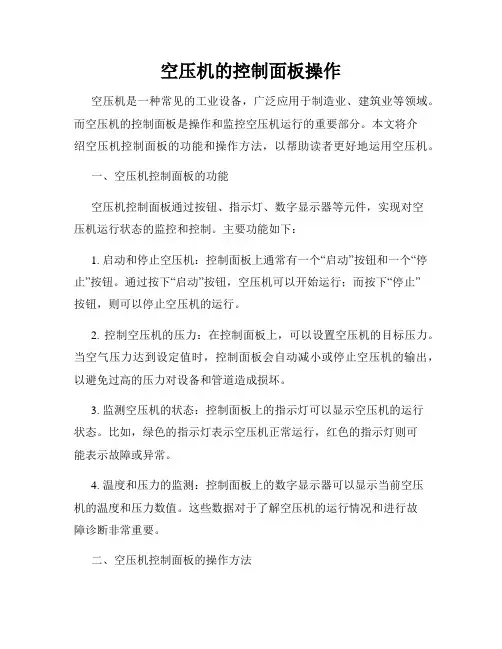 空压机的控制面板操作

空压机是一种常见的工业设备，广泛应用于制造业、建筑业等领域。而空压机的控制面板是操作和监控空压机运行的重要部分。本文将介绍空压机控制面板的功能和操作方法，以帮助读者更好地运用空压机。

一、空压机控制面板的功能

空压机控制面板通过按钮、指示灯、数字显示器等元件，实现对空压机运行状态的监控和控制。主要功能如下：

1. 启动和停止空压机：控制面板上通常有一个“启动”按钮和一个“停止”按钮。通过按下“启动”按钮，空压机可以开始运行；而按下“停止”按钮，则可以停止空压机的运行。

2. 控制空压机的压力：在控制面板上，可以设置空压机的目标压力。当空气压力达到设定值时，控制面板会自动减小或停止空压机的输出，以避免过高的压力对设备和管道造成损坏。

3. 监测空压机的状态：控制面板上的指示灯可以显示空压机的运行状态。比如，绿色的指示灯表示空压机正常运行，红色的指示灯则可能表示故障或异常。

4. 温度和压力的监测：控制面板上的数字显示器可以显示当前空压机的温度和压力数值。这些数据对于了解空压机的运行情况和进行故障诊断非常重要。

二、空压机控制面板的操作方法